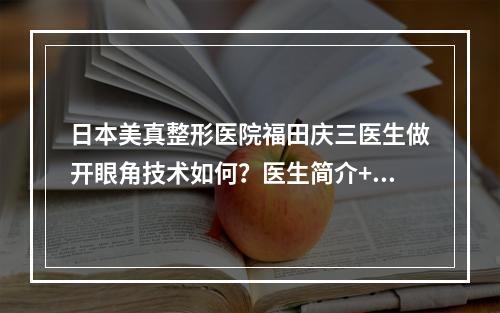 日本美真整形医院福田庆三医生做开眼角技术如何？医生简介+...